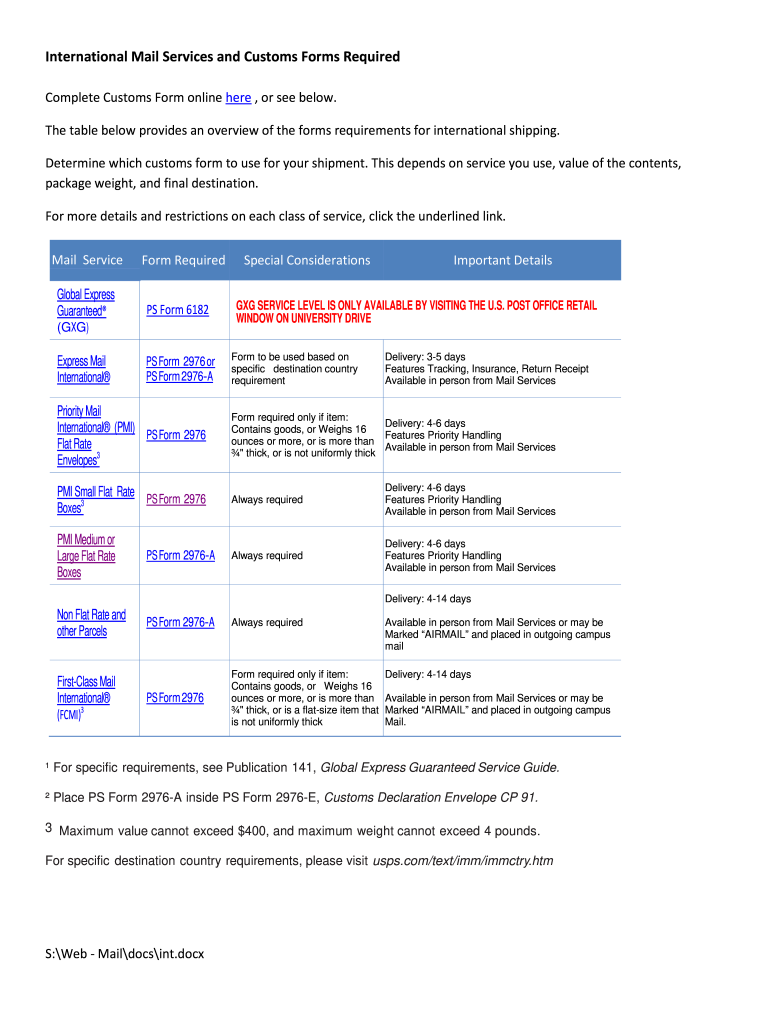 International Mail Services and Customs Forms Required

Complete Customs Form online here , or see below.

The table below provides an overview of the forms requirements for international shipping.

Determine which customs form to use for your shipment. This depends on service you use, value of the contents, package weight, and final destination.

For more details and restrictions on each class of service, click the underlined link.

| Mail Service | Form Required | Special Considerations | Important Details |
|---|---|---|---|
| Global Express Guaranteed* (GXG) | PS Form 6182 | GXG SERVICE LEVEL IS ONLY AVAILABLE BY VISITING THE U.S. POST OFFICE RETAIL WINDOW ON UNIVERSITY DRIVE | |
| Express Mail International® | PS Form 2976 or PS Form 2976-A | Form to be used based on specific destination country requirement | Delivery: 3-5 days Features Tracking, Insurance, Return Receipt Available in person from Mail Services |
| Priority Mail International® (PMI) Flat Rate Envelopes$^3$ | PS Form 2976 | Form required only if item: Contains goods, or Weighs 16 ounces or more, or is more than ¾" thick, or is not uniformly thick | Delivery: 4-6 days Features Priority Handling Available in person from Mail Services |
| PMI Small Flat Rate Boxes$^3$ | PS Form 2976 | Always required | Delivery: 4-6 days Features Priority Handling Available in person from Mail Services |
| PMI Medium or Large Flat Rate Boxes | PS Form 2976-A | Always required | Delivery: 4-6 days Features Priority Handling Available in person from Mail Services |
| Non Flat Rate and other Parcels | PS Form 2976-A | Always required | Delivery: 4-14 days Available in person from Mail Services or may be Marked "AIRMAIL" and placed in outgoing campus mail |
| First-Class Mail International® (FCMI)$^3$ | PS Form 2976 | Form required only if item: Contains goods, or Weighs 16 ounces or more, or is more than ¾" thick, or is a flat-size item that is not uniformly thick | Delivery: 4-14 days Available in person from Mail Services or may be Marked "AIRMAIL" and placed in outgoing campus Mail. |

¹ For specific requirements, see Publication 141, Global Express Guaranteed Service Guide.

² Place PS Form 2976-A inside PS Form 2976-E, Customs Declaration Envelope CP 91.

3 Maximum value cannot exceed $400, and maximum weight cannot exceed 4 pounds.

For specific destination country requirements, please visit usps.com/text/imm/immctry.htm

S:\Web - Mail\docs\int.docx